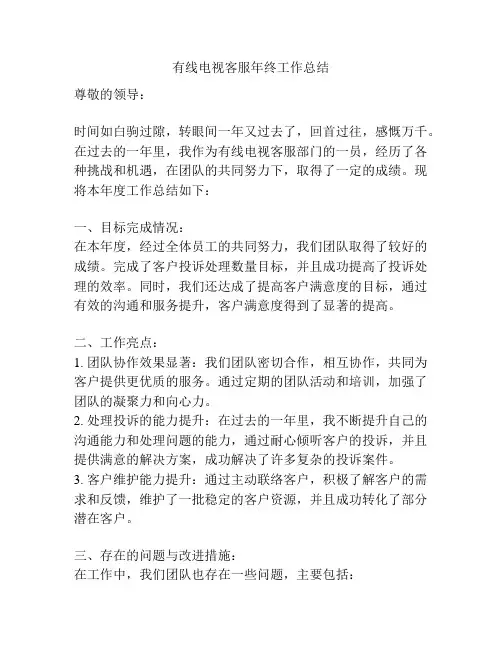 有线电视客服年终工作总结

尊敬的领导：

时间如白驹过隙，转眼间一年又过去了，回首过往，感慨万千。在过去的一年里，我作为有线电视客服部门的一员，经历了各种挑战和机遇，在团队的共同努力下，取得了一定的成绩。现将本年度工作总结如下：

一、目标完成情况：
在本年度，经过全体员工的共同努力，我们团队取得了较好的成绩。完成了客户投诉处理数量目标，并且成功提高了投诉处理的效率。同时，我们还达成了提高客户满意度的目标，通过有效的沟通和服务提升，客户满意度得到了显著的提高。

二、工作亮点：
1. 团队协作效果显著：我们团队密切合作，相互协作，共同为客户提供更优质的服务。通过定期的团队活动和培训，加强了团队的凝聚力和向心力。
2. 处理投诉的能力提升：在过去的一年里，我不断提升自己的沟通能力和处理问题的能力，通过耐心倾听客户的投诉，并且提供满意的解决方案，成功解决了许多复杂的投诉案件。
3. 客户维护能力提升：通过主动联络客户，积极了解客户的需求和反馈，维护了一批稳定的客户资源，并且成功转化了部分潜在客户。

三、存在的问题与改进措施：
在工作中，我们团队也存在一些问题，主要包括：